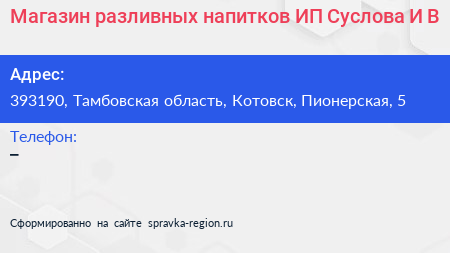 Магазин разливных напитков ИП Суслова И В

Адрес:
393190, Тамбовская область, Котовск, Пионерская, 5

Телефон:
–

Сформированно на сайте spravka-region.ru